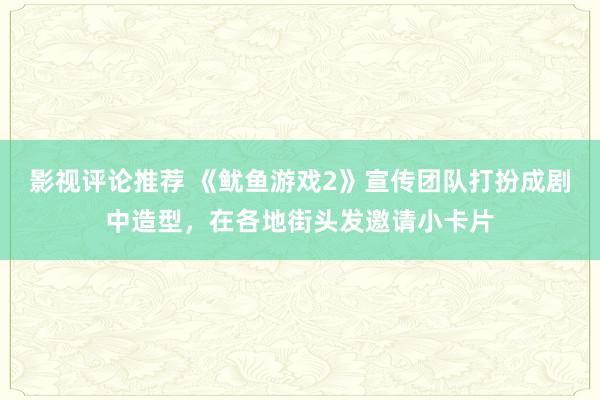 影视评论推荐 《鱿鱼游戏2》宣传团队打扮成剧中造型，在各地街头发邀请小卡片